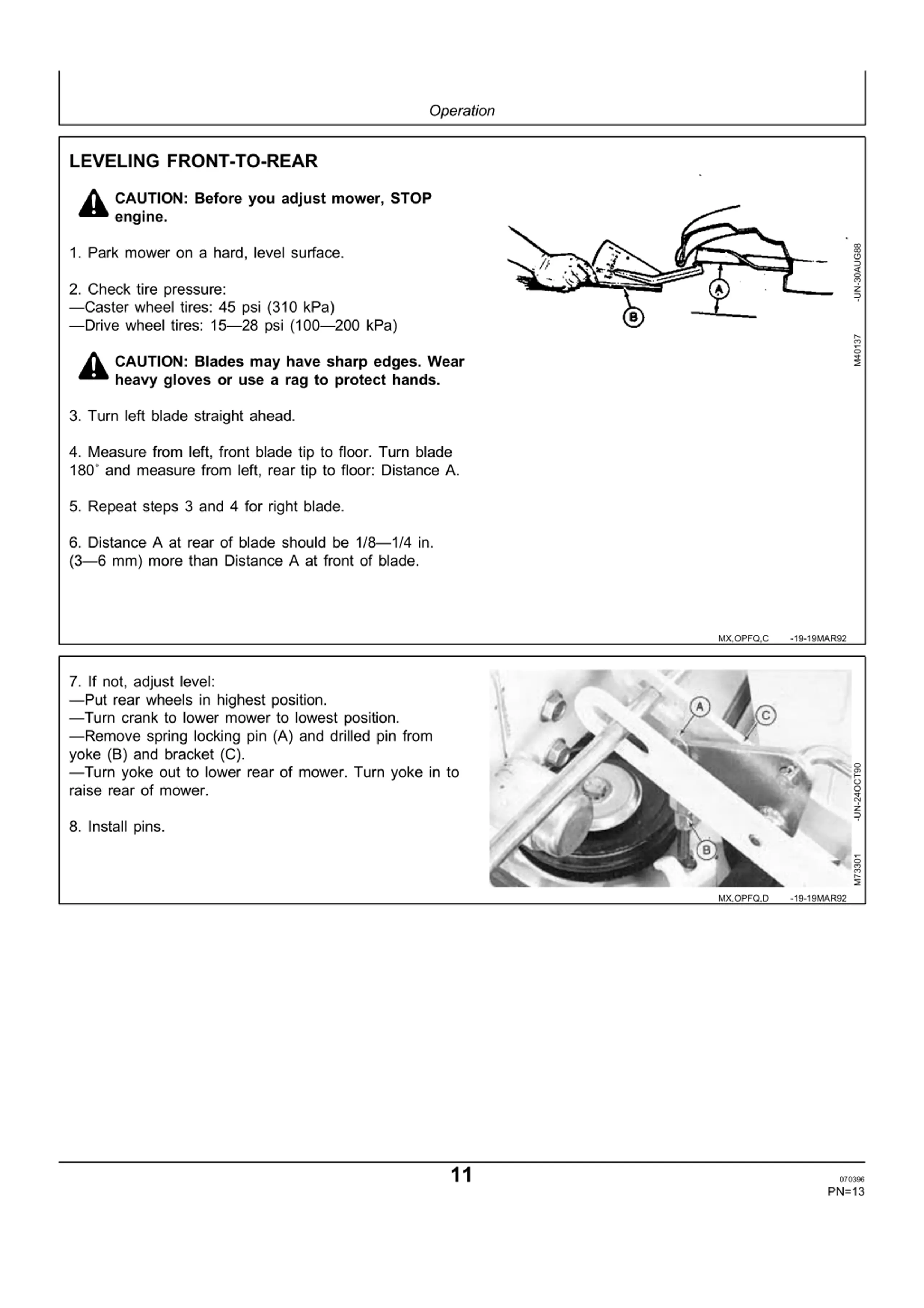 Operation

LEVELING FRONT-TO-REAR

CAUTION: Before you adjust mower, STOP engine.

1. Park mower on a hard, level surface.

2. Check tire pressure:
—Caster wheel tires: 45 psi (310 kPa)
—Drive wheel tires: 15—28 psi (100—200 kPa)

CAUTION: Blades may have sharp edges. Wear heavy gloves or use a rag to protect hands.

3. Turn left blade straight ahead.

4. Measure from left, front blade tip to floor. Turn blade 180° and measure from left, rear tip to floor: Distance A.

5. Repeat steps 3 and 4 for right blade.

6. Distance A at rear of blade should be 1/8—1/4 in. (3—6 mm) more than Distance A at front of blade.

A
B

M40137 -UN-30AUG88

MX,OPFQ,C -19-19MAR92

7. If not, adjust level:
—Put rear wheels in highest position.
—Turn crank to lower mower to lowest position.
—Remove spring locking pin (A) and drilled pin from yoke (B) and bracket (C).
—Turn yoke out to lower rear of mower. Turn yoke in to raise rear of mower.

8. Install pins.

A
C
B

M73301 -UN-24OCT90

MX,OPFQ,D -19-19MAR92

11

070396
PN=13